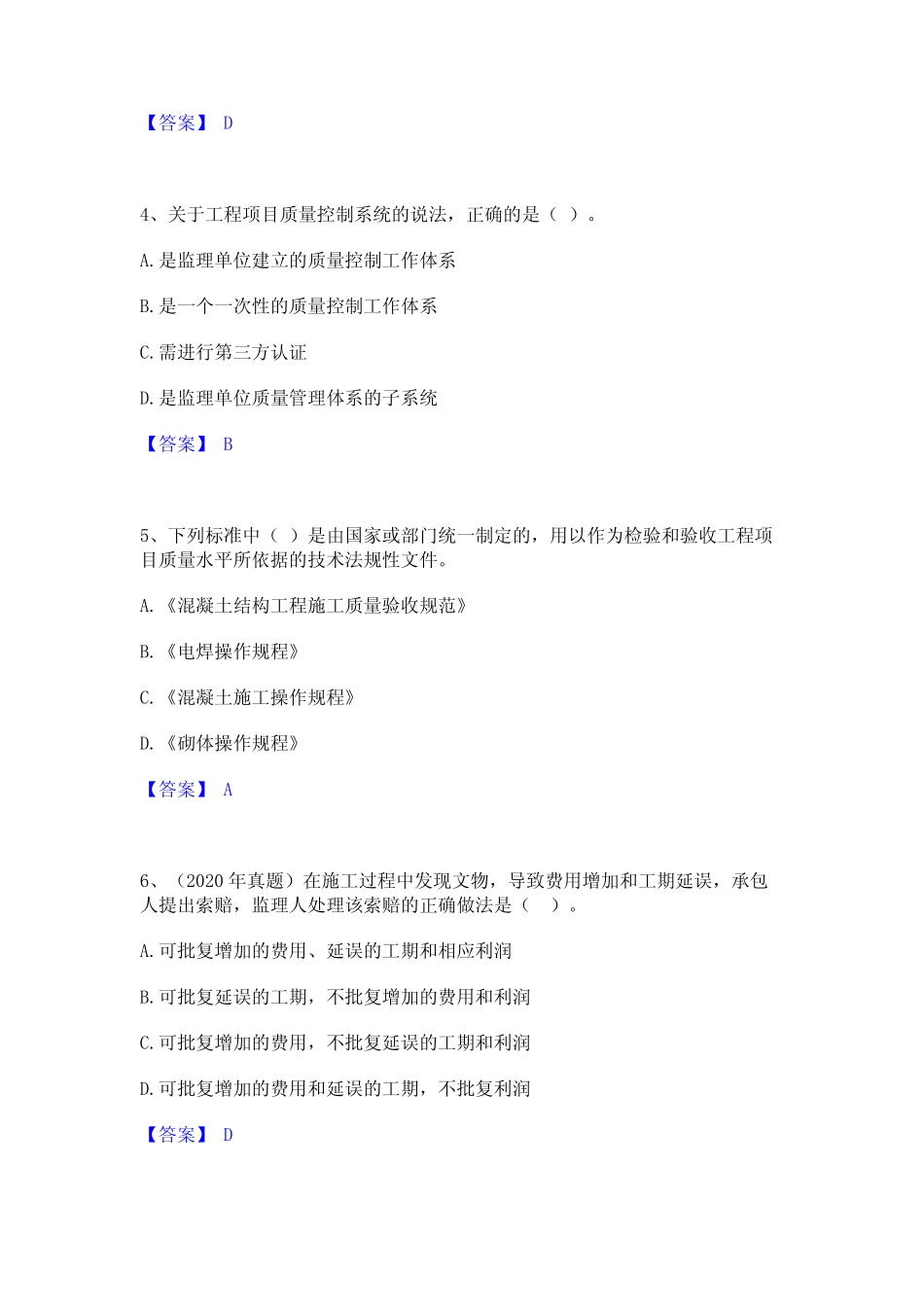 【答案】 D

4、关于工程项目质量控制系统的说法，正确的是（ ）。

A. 是监理单位建立的质量控制工作体系

B. 是一个一次性的质量控制工作体系

C. 需进行第三方认证

D. 是监理单位质量管理体系的子系统

【答案】 B

5、下列标准中（ ）是由国家或部门统一制定的，用以作为检验和验收工程项目质量水平所依据的技术法规性文件。

A. 《混凝土结构工程施工质量验收规范》

B. 《电焊操作规程》

C. 《混凝土施工操作规程》

D. 《砌体操作规程》

【答案】 A

6、（2020 年真题）在施工过程中发现文物，导致费用增加和工期延误，承包人提出索赔，监理人处理该索赔的正确做法是（ ）。

A. 可批复增加的费用、延误的工期和相应利润

B. 可批复延误的工期，不批复增加的费用和利润

C. 可批复增加的费用，不批复延误的工期和利润

D. 可批复增加的费用和延误的工期，不批复利润

【答案】 D